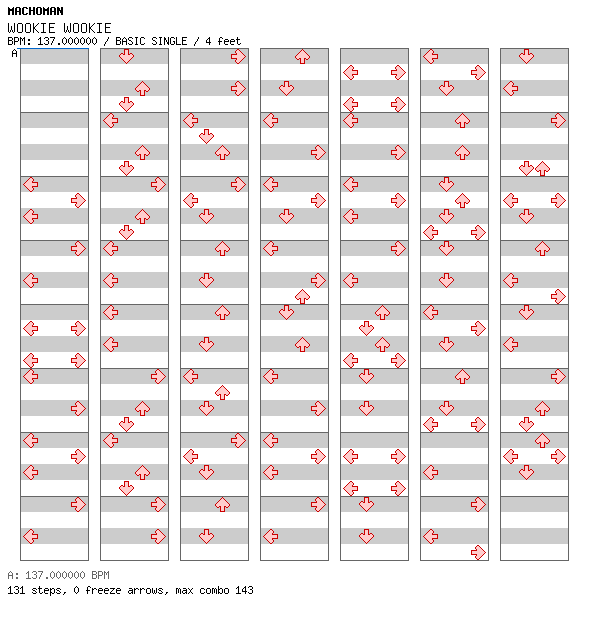 MACHOMAN
WOOKIE WOOKIE
BPM: 137.000000 / BASIC SINGLE / 4 feet
A

A: 137.000000 BPM
131 steps, 0 freeze arrows, max combo 143